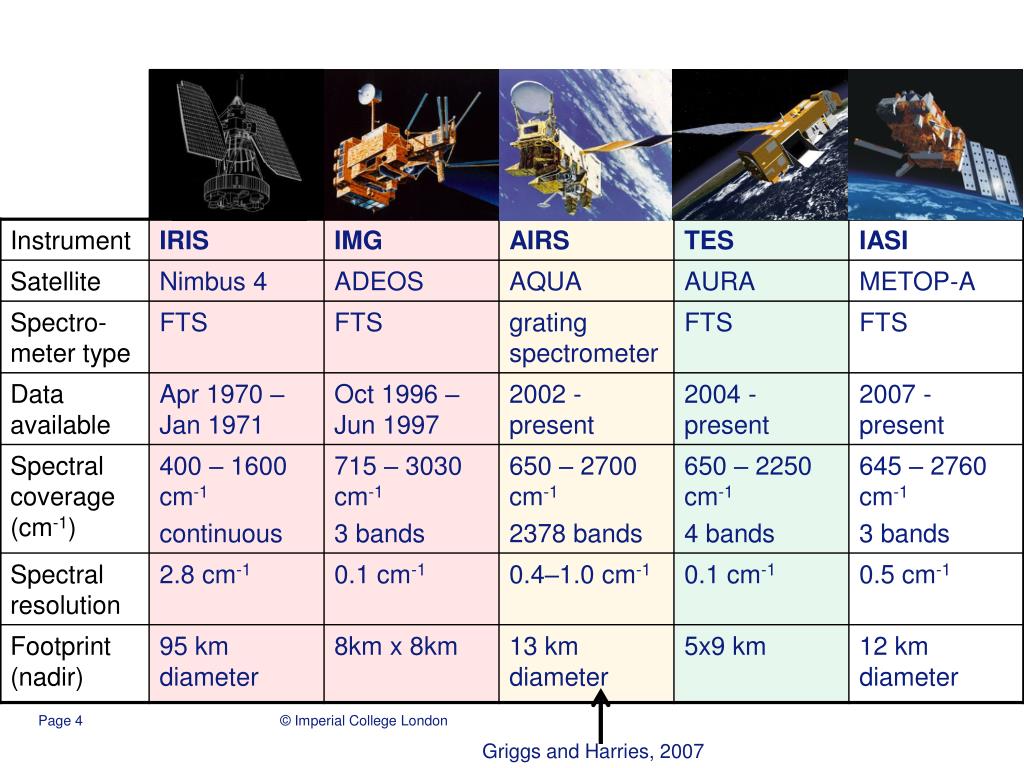 | Instrument | IRIS | IMG | AIRS | TES | IASI |
|---|---|---|---|---|---|
| Satellite | Nimbus 4 | ADEOS | AQUA | AURA | METOP-A |
| Spectro-meter type | FTS | FTS | grating spectrometer | FTS | FTS |
| Data available | Apr 1970 – Jan 1971 | Oct 1996 – Jun 1997 | 2002 - present | 2004 - present | 2007 - present |
| Spectral coverage ($cm^{-1}$) | 400 – 1600 $cm^{-1}$ continuous | 715 – 3030 $cm^{-1}$ 3 bands | 650 – 2700 $cm^{-1}$ 2378 bands | 650 – 2250 $cm^{-1}$ 4 bands | 645 – 2760 $cm^{-1}$ 3 bands |
| Spectral resolution | 2.8 $cm^{-1}$ | 0.1 $cm^{-1}$ | 0.4–1.0 $cm^{-1}$ | 0.1 $cm^{-1}$ | 0.5 $cm^{-1}$ |
| Footprint (nadir) | 95 km diameter | 8km x 8km | 13 km diameter | 5x9 km | 12 km diameter |

Page 4 © Imperial College London

Griggs and Harries, 2007